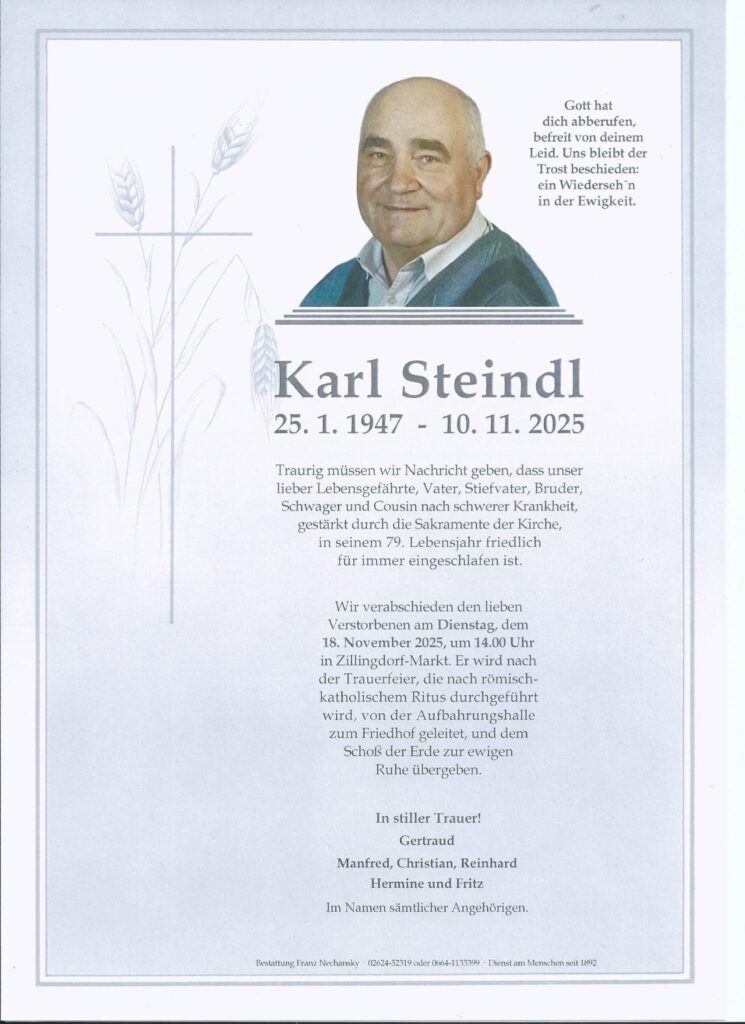 Gott hat dich abberufen, befreit von deinem Leid. Uns bleibt der Trost beschieden: ein Wiederseh´n in der Ewigkeit.

Karl Steindl
25. 1. 1947 - 10. 11. 2025

Traurig müssen wir Nachricht geben, dass unser lieber Lebensgefährte, Vater, Stiefvater, Bruder, Schwager und Cousin nach schwerer Krankheit, gestärkt durch die Sakramente der Kirche, in seinem 79. Lebensjahr friedlich für immer eingeschlafen ist.

Wir verabschieden den lieben Verstorbenen am Dienstag, dem 18. November 2025, um 14.00 Uhr in Zillingdorf-Markt. Er wird nach der Trauerfeier, die nach römisch-katholischem Ritus durchgeführt wird, von der Aufbahrungshalle zum Friedhof geleitet, und dem Schoß der Erde zur ewigen Ruhe übergeben.

In stiller Trauer!
Gertraud
Manfred, Christian, Reinhard
Hermine und Fritz
Im Namen sämtlicher Angehörigen.

Bestattung Franz Nechansky · 02624-52319 oder 0664-1133399 · Dienst am Menschen seit 1892